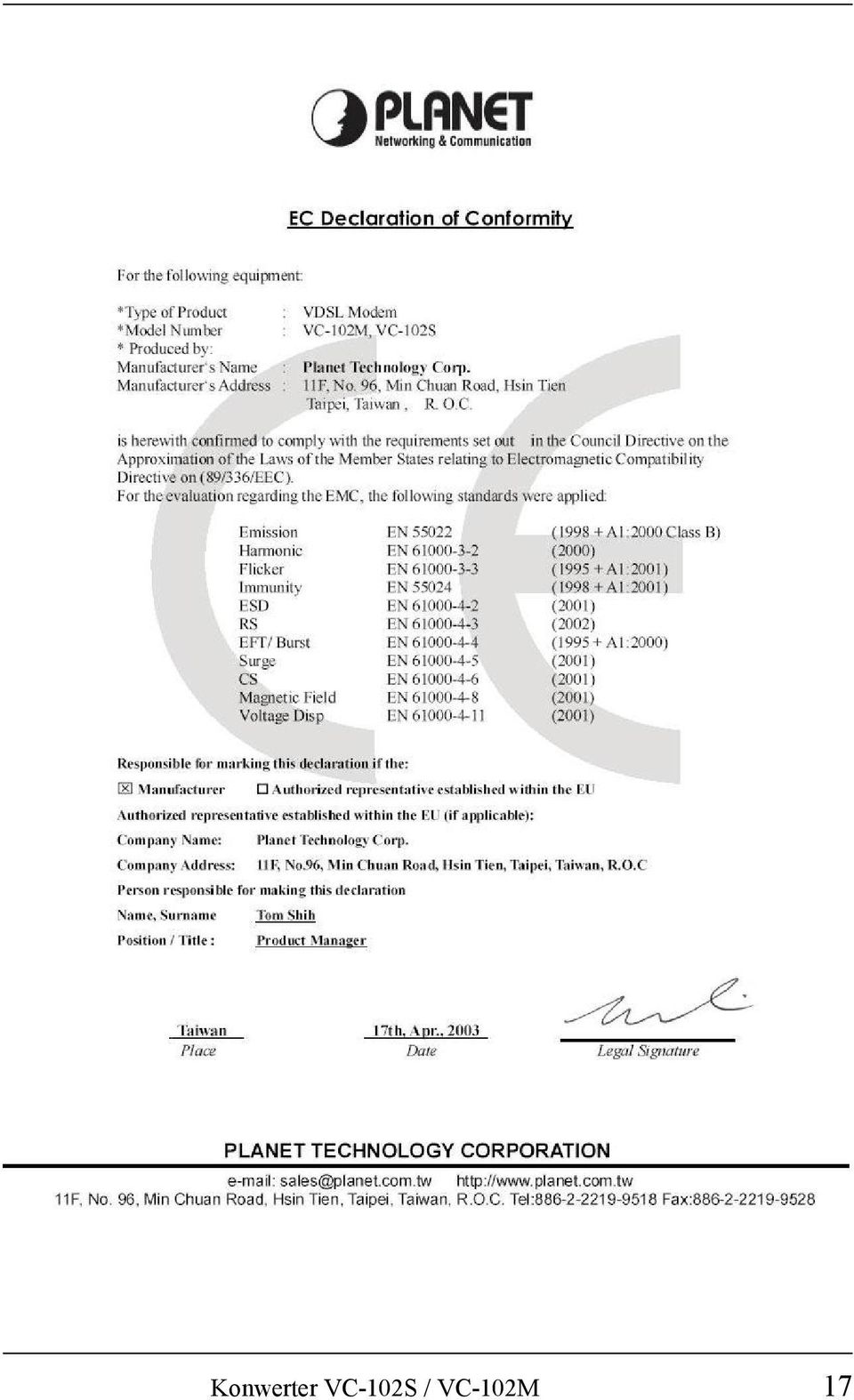 PLANET
Networking & Communication

EC Declaration of Conformity

For the following equipment:

*Type of Product : VDSL Modem
*Model Number : VC-102M, VC-102S
* Produced by:
Manufacturer's Name : Planet Technology Corp.
Manufacturer's Address : 11F, No. 96, Min Chuan Road, Hsin Tien Taipei, Taiwan , R. O.C.

is herewith confirmed to comply with the requirements set out in the Council Directive on the Approximation of the Laws of the Member States relating to Electromagnetic Compatibility Directive on (89/336/EEC).
For the evaluation regarding the EMC, the following standards were applied:

| Emission | EN 55022 | (1998 + A1:2000 Class B) |
|---|---|---|
| Harmonic | EN 61000-3-2 | (2000) |
| Flicker | EN 61000-3-3 | (1995 + A1:2001) |
| Immunity | EN 55024 | (1998 + A1:2001) |
| ESD | EN 61000-4-2 | (2001) |
| RS | EN 61000-4-3 | (2002) |
| EFT/ Burst | EN 61000-4-4 | (1995 + A1:2000) |
| Surge | EN 61000-4-5 | (2001) |
| CS | EN 61000-4-6 | (2001) |
| Magnetic Field | EN 61000-4-8 | (2001) |
| Voltage Disp | EN 61000-4-11 | (2001) |

Responsible for marking this declaration if the:
☒ Manufacturer ☐ Authorized representative established within the EU
Authorized representative established within the EU (if applicable):
Company Name: Planet Technology Corp.
Company Address: 11F, No.96, Min Chuan Road, Hsin Tien, Taipei, Taiwan, R.O.C
Person responsible for making this declaration
Name, Surname Tom Shih
Position / Title : Product Manager

Taiwan
Place
17th, Apr., 2003
Date
Legal Signature

PLANET TECHNOLOGY CORPORATION
e-mail: sales@planet.com.tw http://www.planet.com.tw
11F, No. 96, Min Chuan Road, Hsin Tien, Taipei, Taiwan, R.O.C. Tel:886-2-2219-9518 Fax:886-2-2219-9528

Konwerter VC-102S / VC-102M 17